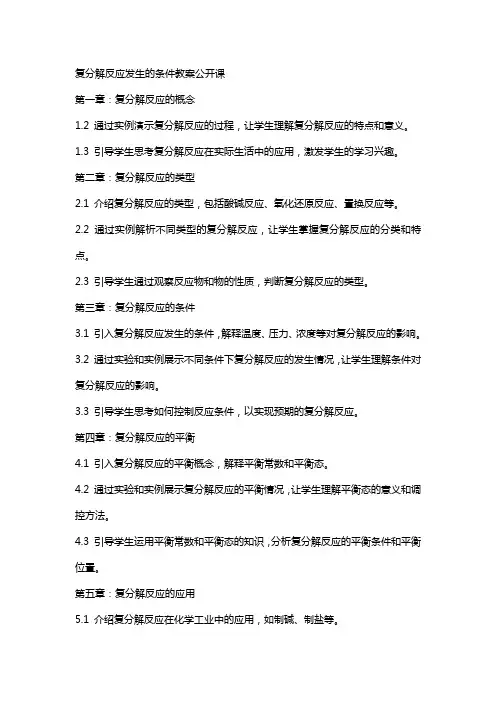 复分解反应发生的条件教案公开课

第一章：复分解反应的概念

1.2 通过实例演示复分解反应的过程，让学生理解复分解反应的特点和意义。

1.3 引导学生思考复分解反应在实际生活中的应用，激发学生的学习兴趣。

第二章：复分解反应的类型

2.1 介绍复分解反应的类型，包括酸碱反应、氧化还原反应、置换反应等。

2.2 通过实例解析不同类型的复分解反应，让学生掌握复分解反应的分类和特点。

2.3 引导学生通过观察反应物和物的性质，判断复分解反应的类型。

第三章：复分解反应的条件

3.1 引入复分解反应发生的条件，解释温度、压力、浓度等对复分解反应的影响。

3.2 通过实验和实例展示不同条件下复分解反应的发生情况，让学生理解条件对复分解反应的影响。

3.3 引导学生思考如何控制反应条件，以实现预期的复分解反应。

第四章：复分解反应的平衡

4.1 引入复分解反应的平衡概念，解释平衡常数和平衡态。

4.2 通过实验和实例展示复分解反应的平衡情况，让学生理解平衡态的意义和调控方法。

4.3 引导学生运用平衡常数和平衡态的知识，分析复分解反应的平衡条件和平衡位置。

第五章：复分解反应的应用

5.1 介绍复分解反应在化学工业中的应用，如制碱、制盐等。